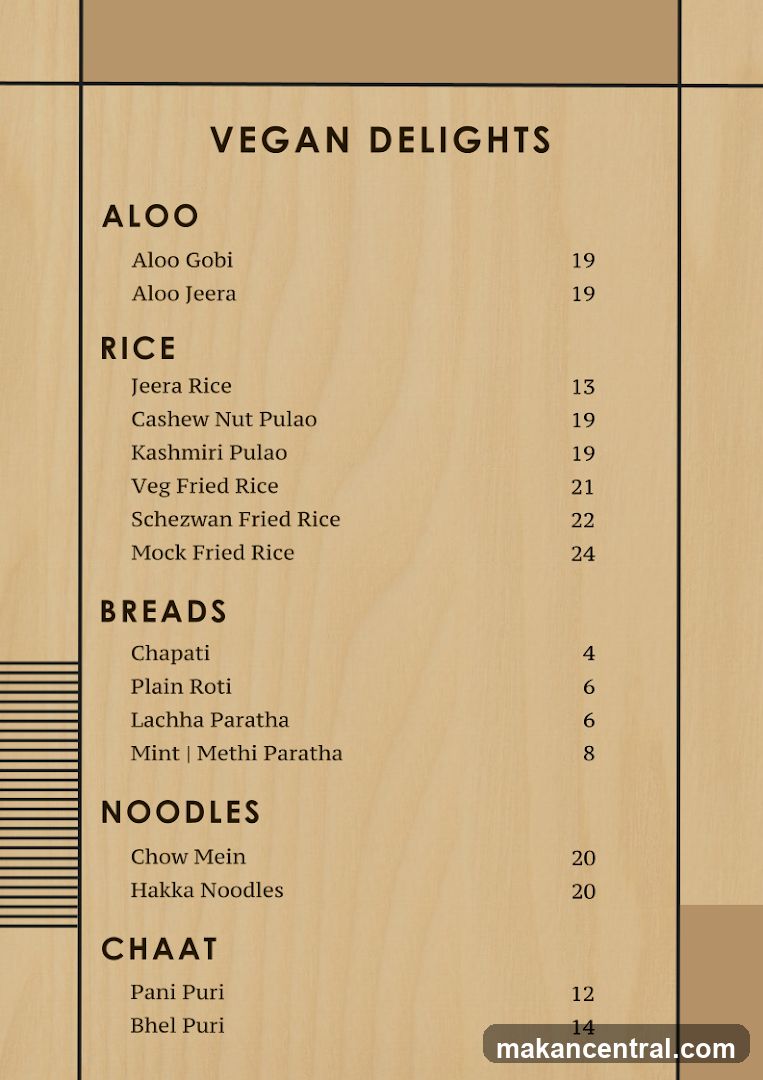 VEGAN DELIGHTS

ALOO

Aloo Gobi 19
Aloo Jeera 19

RICE

Jeera Rice 13
Cashew Nut Pulao 19
Kashmiri Pulao 19
Veg Fried Rice 21
Schezwan Fried Rice 22
Mock Fried Rice 24

BREADS

Chapati 4
Plain Roti 6
Lachha Paratha 6
Mint | Methi Paratha 8

NOODLES

Chow Mein 20
Hakka Noodles 20

CHAAT

Pani Puri 12
Bhel Puri 14

makancentral.com